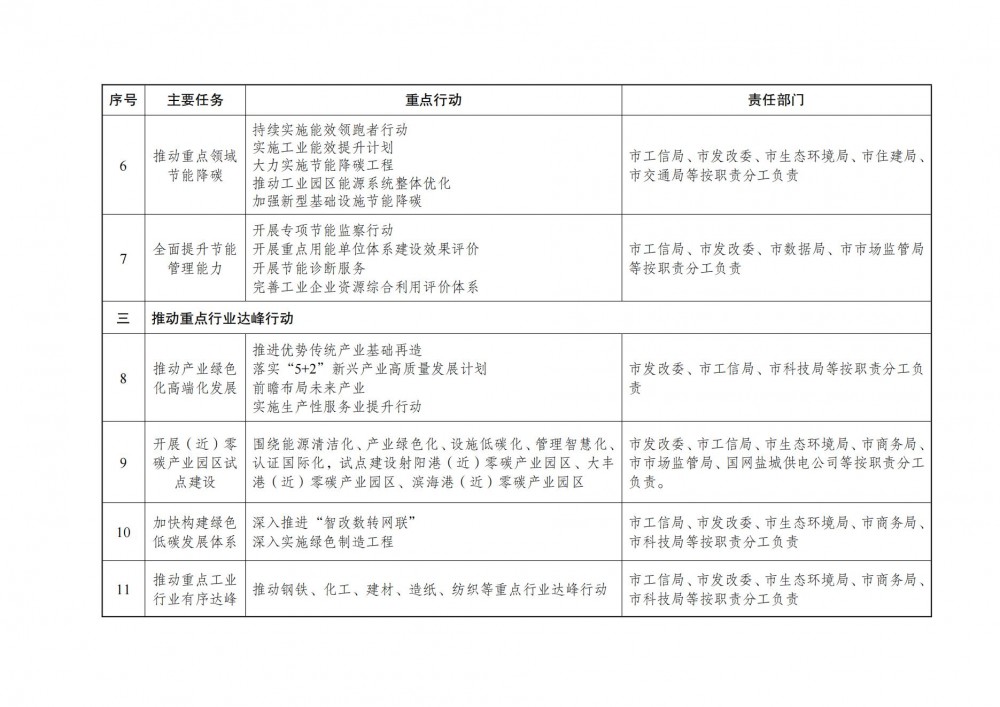 | 序号 | 主要任务 | 重点行动 | 责任部门 |
|---|---|---|---|
| 6 | 推动重点领域节能降碳 | 持续实施能效领跑者行动 实施工业能效提升计划 大力实施节能降碳工程 推动工业园区能源系统整体优化 加强新型基础设施节能降碳 | 市工信局、市发改委、市生态环境局、市住建局、市交通局等按职责分工负责 |
| 7 | 全面提升节能管理能力 | 开展专项节能监察行动 开展重点用能单位体系建设效果评价 开展节能诊断服务 完善工业企业资源综合利用评价体系 | 市工信局、市发改委、市数据局、市市场监管局等按职责分工负责 |
| 三 | 推动重点行业达峰行动 | | |
| 8 | 推动产业绿色化高端化发展 | 推进优势传统产业基础再造 落实“5+2”新兴产业高质量发展计划 前瞻布局未来产业 实施生产性服务业提升行动 | 市发改委、市工信局、市科技局等按职责分工负责 |
| 9 | 开展（近）零碳产业园区试点建设 | 围绕能源清洁化、产业绿色化、设施低碳化、管理智慧化、认证国际化，试点建设射阳港（近）零碳产业园区、大丰港（近）零碳产业园区、滨海港（近）零碳产业园区 | 市发改委、市工信局、市生态环境局、市商务局、市市场监管局、国网盐城供电公司等按职责分工负责。 |
| 10 | 加快构建绿色低碳发展体系 | 深入推进“智改数转网联” 深入实施绿色制造工程 | 市工信局、市发改委、市生态环境局、市商务局、市科技局等按职责分工负责 |
| 11 | 推动重点工业行业有序达峰 | 推动钢铁、化工、建材、造纸、纺织等重点行业达峰行动 | 市工信局、市发改委、市生态环境局、市商务局、市科技局等按职责分工负责 |